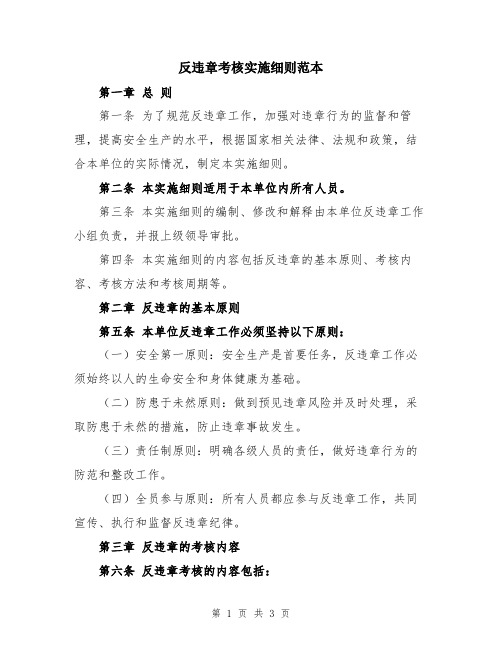 反违章考核实施细则范本

第一章 总 则

第一条 为了规范反违章工作，加强对违章行为的监督和管理，提高安全生产的水平，根据国家相关法律、法规和政策，结合本单位的实际情况，制定本实施细则。

第二条 本实施细则适用于本单位内所有人员。

第三条 本实施细则的编制、修改和解释由本单位反违章工作小组负责，并报上级领导审批。

第四条 本实施细则的内容包括反违章的基本原则、考核内容、考核方法和考核周期等。

第二章 反违章的基本原则

第五条 本单位反违章工作必须坚持以下原则：

（一）安全第一原则：安全生产是首要任务，反违章工作必须始终以人的生命安全和身体健康为基础。

（二）防患于未然原则：做到预见违章风险并及时处理，采取防患于未然的措施，防止违章事故发生。

（三）责任制原则：明确各级人员的责任，做好违章行为的防范和整改工作。

（四）全员参与原则：所有人员都应参与反违章工作，共同宣传、执行和监督反违章纪律。

第三章 反违章的考核内容

第六条 反违章考核的内容包括：

第 1 页 共 3 页